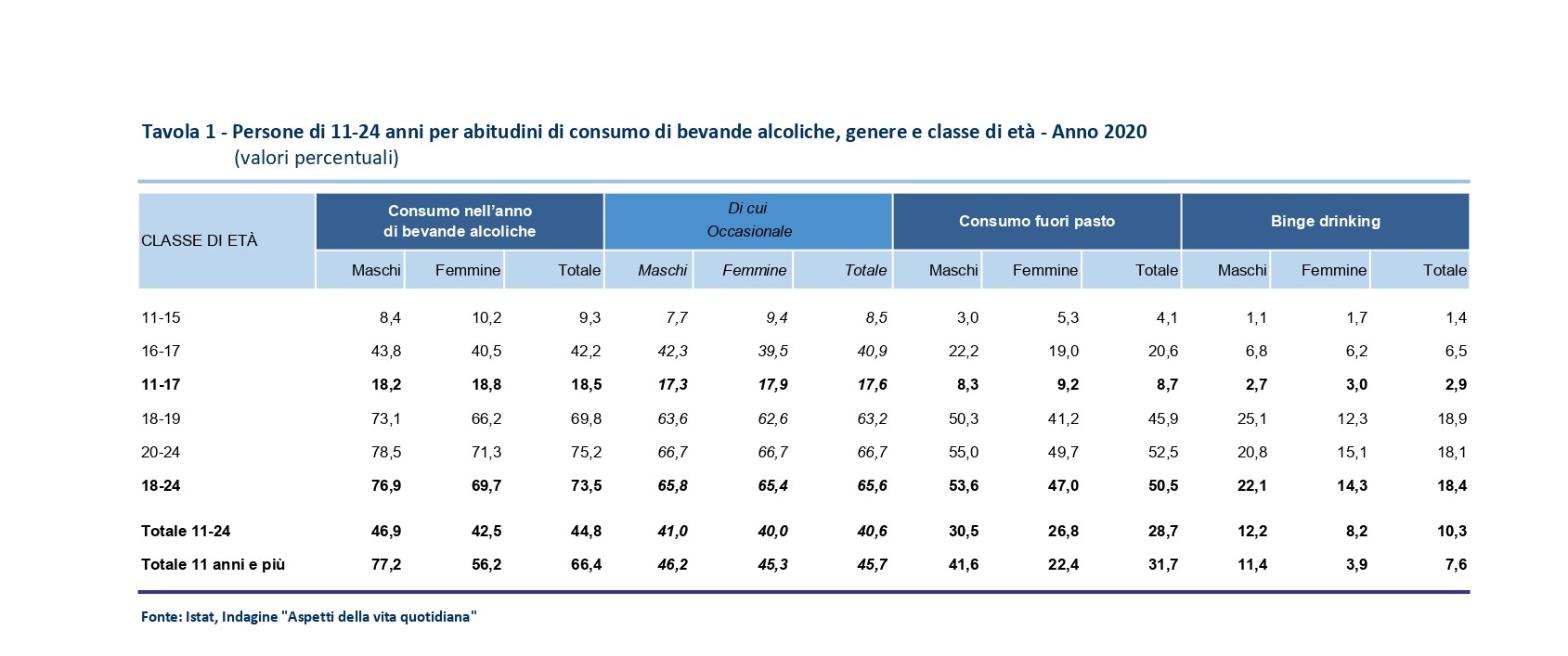 Tavola 1 - Persone di 11-24 anni per abitudini di consumo di bevande alcoliche, genere e classe di età - Anno 2020
(valori percentuali)

| CLASSE DI ETÀ | Consumo nell'anno di bevande alcoliche | | | Di cui Occasionale | | | Consumo fuori pasto | | | Binge drinking | | |
|---|---|---|---|---|---|---|---|---|---|---|---|---|
| | Maschi | Femmine | Totale | Maschi | Femmine | Totale | Maschi | Femmine | Totale | Maschi | Femmine | Totale |
| 11-15 | 8,4 | 10,2 | 9,3 | 7,7 | 9,4 | 8,5 | 3,0 | 5,3 | 4,1 | 1,1 | 1,7 | 1,4 |
| 16-17 | 43,8 | 40,5 | 42,2 | 42,3 | 39,5 | 40,9 | 22,2 | 19,0 | 20,6 | 6,8 | 6,2 | 6,5 |
| 11-17 | 18,2 | 18,8 | 18,5 | 17,3 | 17,9 | 17,6 | 8,3 | 9,2 | 8,7 | 2,7 | 3,0 | 2,9 |
| 18-19 | 73,1 | 66,2 | 69,8 | 63,6 | 62,6 | 63,2 | 50,3 | 41,2 | 45,9 | 25,1 | 12,3 | 18,9 |
| 20-24 | 78,5 | 71,3 | 75,2 | 66,7 | 66,7 | 66,7 | 55,0 | 49,7 | 52,5 | 20,8 | 15,1 | 18,1 |
| 18-24 | 76,9 | 69,7 | 73,5 | 65,8 | 65,4 | 65,6 | 53,6 | 47,0 | 50,5 | 22,1 | 14,3 | 18,4 |
| Totale 11-24 | 46,9 | 42,5 | 44,8 | 41,0 | 40,0 | 40,6 | 30,5 | 26,8 | 28,7 | 12,2 | 8,2 | 10,3 |
| Totale 11 anni e più | 77,2 | 56,2 | 66,4 | 46,2 | 45,3 | 45,7 | 41,6 | 22,4 | 31,7 | 11,4 | 3,9 | 7,6 |

Fonte: Istat, Indagine "Aspetti della vita quotidiana"